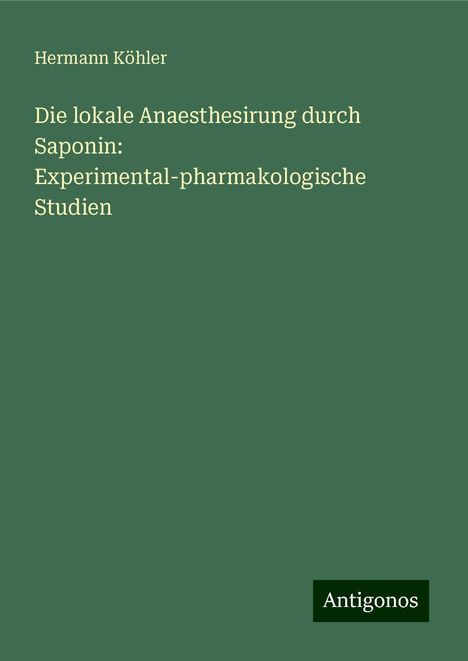 Hermann Köhler

Die lokale Anaesthesirung durch Saponin: Experimental-pharmakologische Studien

Antigonos